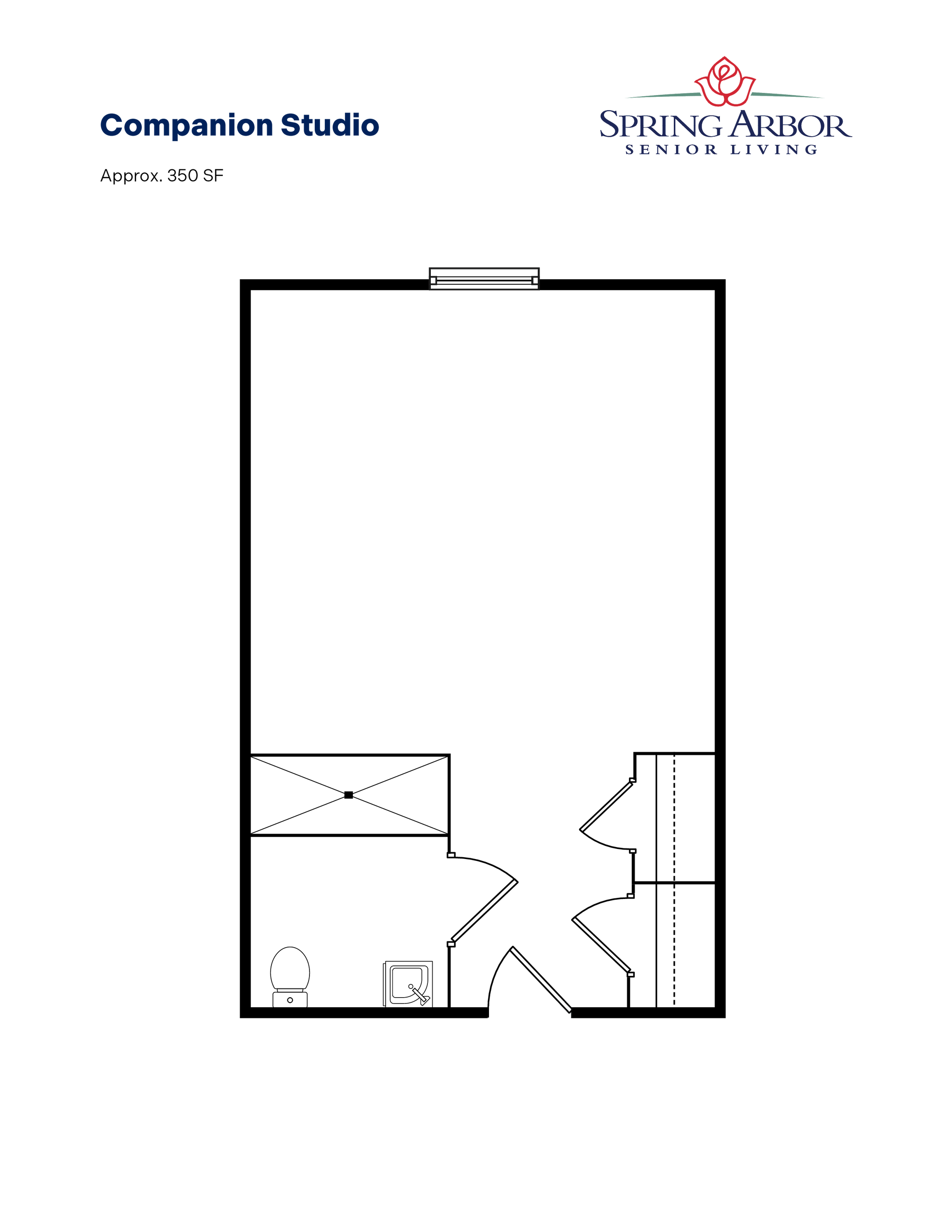 Companion Studio

Approx. 350 SF

SPRING ARBOR
SENIOR LIVING